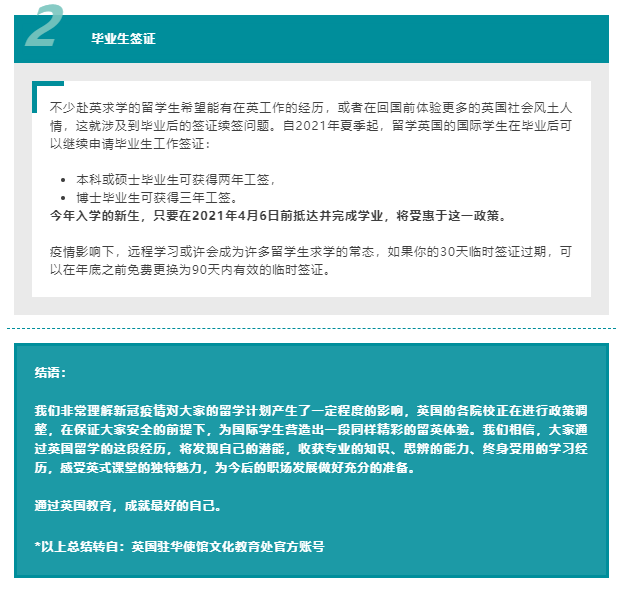 2

毕业生签证

不少赴英求学的留学生希望能有在英工作的经历，或者在回国前体验更多的英国社会风土人情，这就涉及到毕业后的签证续签问题。自2021年夏季起，留学英国的国际学生在毕业后可以继续申请毕业生工作签证：

• 本科或硕士毕业生可获得两年工签，
• 博士毕业生可获得三年工签。

今年入学的新生，只要在2021年4月6日前抵达并完成学业，将受惠于这一政策。

疫情影响下，远程学习或许会成为许多留学生求学的常态，如果你的30天临时签证过期，可以在年底之前免费更换为90天内有效的临时签证。

结语：

我们非常理解新冠疫情对大家的留学计划产生了一定程度的影响，英国的各院校正在进行政策调整，在保证大家安全的前提下，为国际学生营造出一段同样精彩的留英体验。我们相信，大家通过英国留学的这段经历，将发现自己的潜能，收获专业的知识、思辨的能力、终身受用的学习经历，感受英式课堂的独特魅力，为今后的职场发展做好充分的准备。

通过英国教育，成就最好的自己。

*以上总结转自：英国驻华使馆文化教育处官方账号